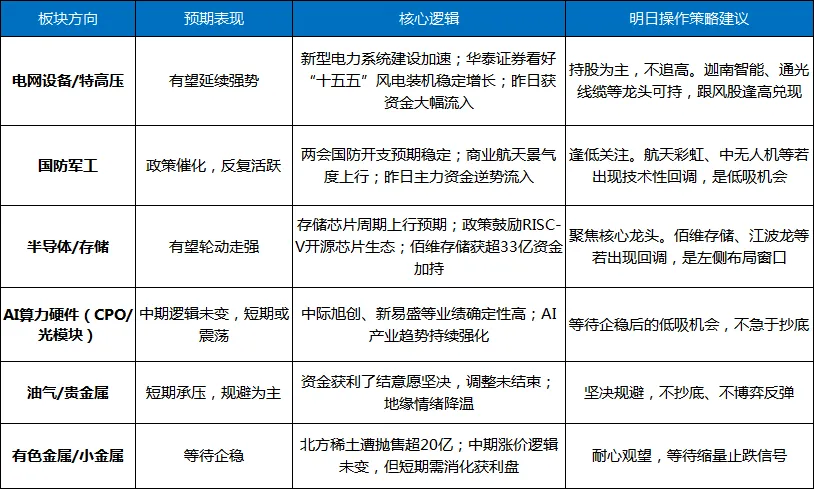 | 板块方向 | 预期表现 | 核心逻辑 | 明日操作策略建议 |
|---|---|---|---|
| 电网设备/特高压 | 有望延续强势 | 新型电力系统建设加速；华泰证券看好“十五五”风电装机稳定增长；昨日获资金大幅流入 | 持股为主，不追高。迦南智能、通光线缆等龙头可持，跟风股逢高兑现 |
| 国防军工 | 政策催化，反复活跃 | 两会国防开支预期稳定；商业航天景气度上行；昨日主力资金逆势流入 | 逢低关注。航天彩虹、中无人机等若出现技术性回调，是低吸机会 |
| 半导体/存储 | 有望轮动走强 | 存储芯片周期上行预期；政策鼓励RISC-V开源芯片生态；佰维存储获超33亿资金加持 | 聚焦核心龙头。佰维存储、江波龙等若出现回调，是左侧布局窗口 |
| AI算力硬件（CPO/光模块） | 中期逻辑未变，短期或震荡 | 中际旭创、新易盛等业绩确定性高；AI产业趋势持续强化 | 等待企稳后的低吸机会，不急于抄底 |
| 油气/贵金属 | 短期承压，规避为主 | 资金获利了结意愿坚决，调整未结束；地缘情绪降温 | 坚决规避，不抄底、不博弈反弹 |
| 有色金属/小金属 | 等待企稳 | 北方稀土遭抛售超20亿；中期涨价逻辑未变，但短期需消化获利盘 | 耐心观望，等待缩量止跌信号 |